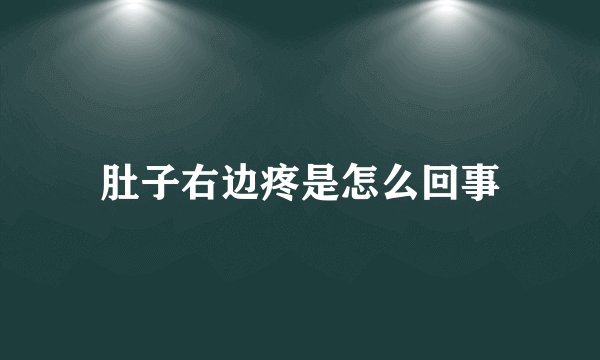 肚子右边疼是怎么回事